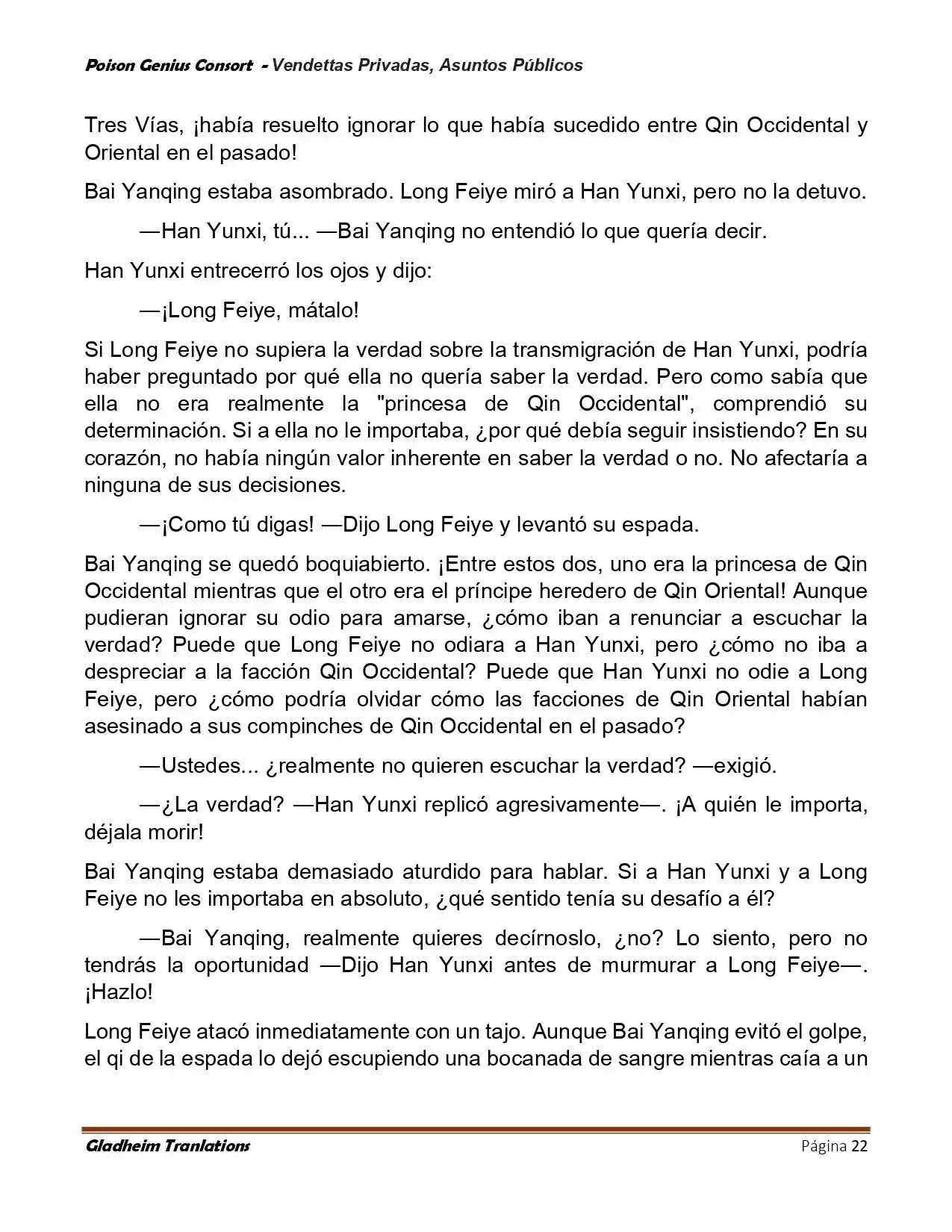 Poison Genius Consort - Vendettas Privadas, Asuntos Públicos

Tres Vías, ¡había resuelto ignorar lo que había sucedido entre Qin Occidental y Oriental en el pasado!

Bai Yanqing estaba asombrado. Long Feiye miró a Han Yunxi, pero no la detuvo.

—Han Yunxi, tú... —Bai Yanqing no entendió lo que quería decir.

Han Yunxi entrecerró los ojos y dijo:

—¡Long Feiye, mátalo!

Si Long Feiye no supiera la verdad sobre la transmigración de Han Yunxi, podría haber preguntado por qué ella no quería saber la verdad. Pero como sabía que ella no era realmente la "princesa de Qin Occidental", comprendió su determinación. Si a ella no le importaba, ¿por qué debía seguir insistiendo? En su corazón, no había ningún valor inherente en saber la verdad o no. No afectaría a ninguna de sus decisiones.

—¡Como tú digas! —Dijo Long Feiye y levantó su espada.

Bai Yanqing se quedó boquiabierto. ¡Entre estos dos, uno era la princesa de Qin Occidental mientras que el otro era el príncipe heredero de Qin Oriental! Aunque pudieran ignorar su odio para amarse, ¿cómo iban a renunciar a escuchar la verdad? Puede que Long Feiye no odiara a Han Yunxi, pero ¿cómo no iba a despreciar a la facción Qin Occidental? Puede que Han Yunxi no odie a Long Feiye, pero ¿cómo podría olvidar cómo las facciones de Qin Oriental habían asesinado a sus compinches de Qin Occidental en el pasado?

—Ustedes... ¿realmente no quieren escuchar la verdad? —exigió.

—¿La verdad? —Han Yunxi replicó agresivamente—. ¡A quién le importa, déjala morir!

Bai Yanqing estaba demasiado aturdido para hablar. Si a Han Yunxi y a Long Feiye no les importaba en absoluto, ¿qué sentido tenía su desafío a él?

—Bai Yanqing, realmente quieres decírnoslo, ¿no? Lo siento, pero no tendrás la oportunidad —Dijo Han Yunxi antes de murmurar a Long Feiye—. ¡Hazlo!

Long Feiye atacó inmediatamente con un tajo. Aunque Bai Yanqing evitó el golpe, el qi de la espada lo dejó escupiendo una bocanada de sangre mientras caía a un

Gladheim Tranlations
Página 22